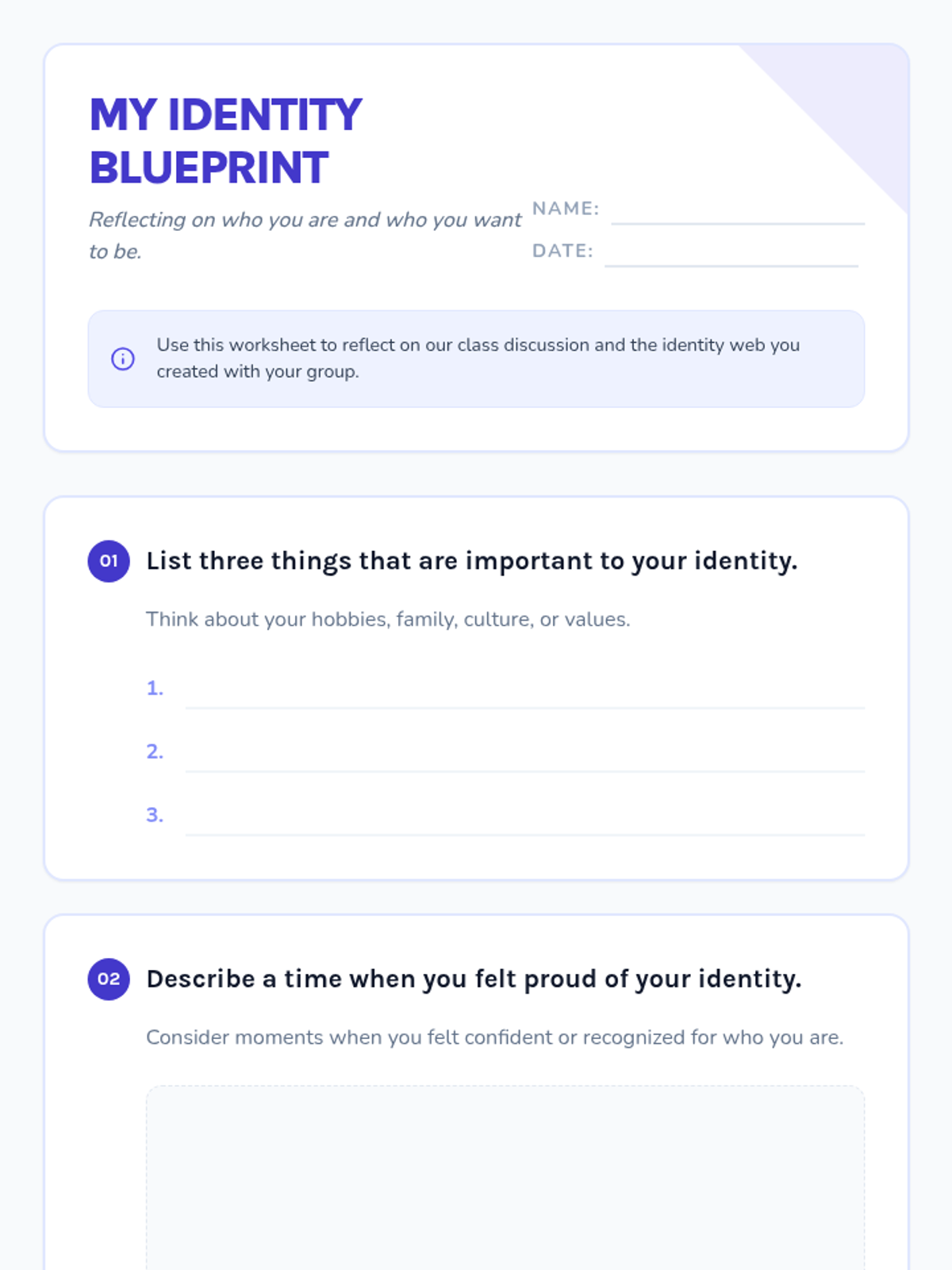 MY IDENTITY BLUEPRINT

Reflecting on who you are and who you want to be.

NAME: ____
DATE: ____

Use this worksheet to reflect on our class discussion and the identity web you created with your group.

01 List three things that are important to your identity.

Think about your hobbies, family, culture, or values.

1. ____
2. ____
3. ____

02 Describe a time when you felt proud of your identity.

Consider moments when you felt confident or recognized for who you are.